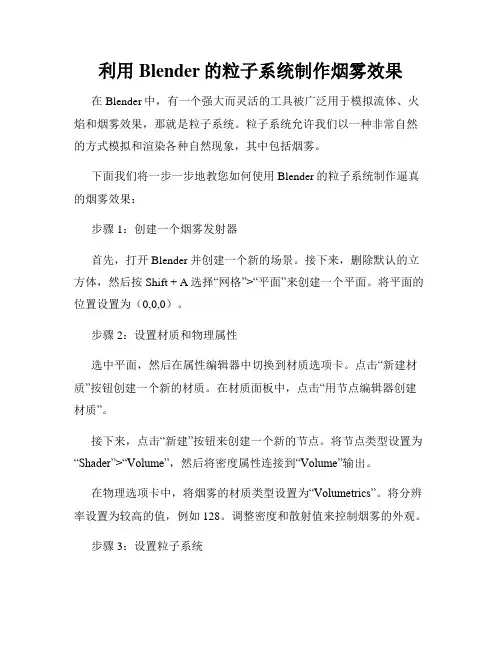 利用 Blender 的粒子系统制作烟雾效果

在 Blender 中，有一个强大而灵活的工具被广泛用于模拟流体、火焰和烟雾效果，那就是粒子系统。粒子系统允许我们以一种非常自然的方式模拟和渲染各种自然现象，其中包括烟雾。

下面我们将一步一步地教您如何使用 Blender 的粒子系统制作逼真的烟雾效果：

步骤 1：创建一个烟雾发射器

首先，打开 Blender 并创建一个新的场景。接下来，删除默认的立方体，然后按 Shift + A 选择“网格”>“平面”来创建一个平面。将平面的位置设置为（0,0,0）。

步骤 2：设置材质和物理属性

选中平面，然后在属性编辑器中切换到材质选项卡。点击“新建材质”按钮创建一个新的材质。在材质面板中，点击“用节点编辑器创建材质”。

接下来，点击“新建”按钮来创建一个新的节点。将节点类型设置为“Shader”>“Volume”，然后将密度属性连接到“Volume”输出。

在物理选项卡中，将烟雾的材质类型设置为“Volumetrics”。将分辨率设置为较高的值，例如 128。调整密度和散射值来控制烟雾的外观。

步骤 3：设置粒子系统